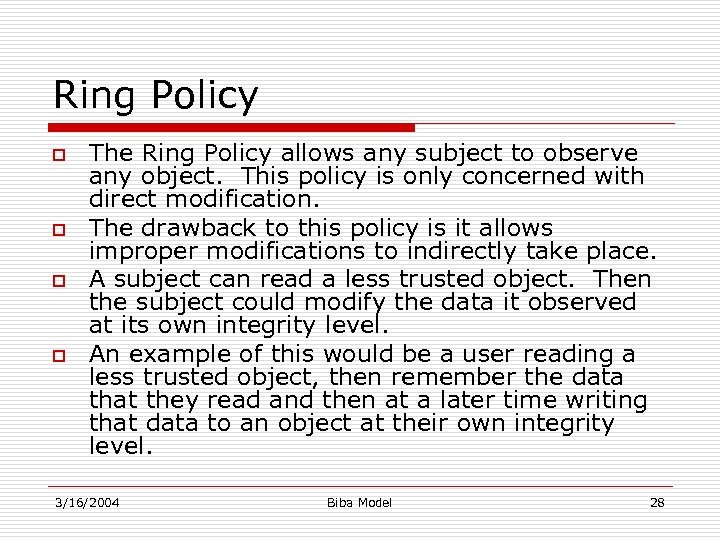 Ring Policy

The Ring Policy allows any subject to observe any object. This policy is only concerned with direct modification.

The drawback to this policy is it allows improper modifications to indirectly take place.

A subject can read a less trusted object. Then the subject could modify the data it observed at its own integrity level.

An example of this would be a user reading a less trusted object, then remember the data that they read and then at a later time writing that data to an object at their own integrity level.

3/16/2004 Biba Model 28